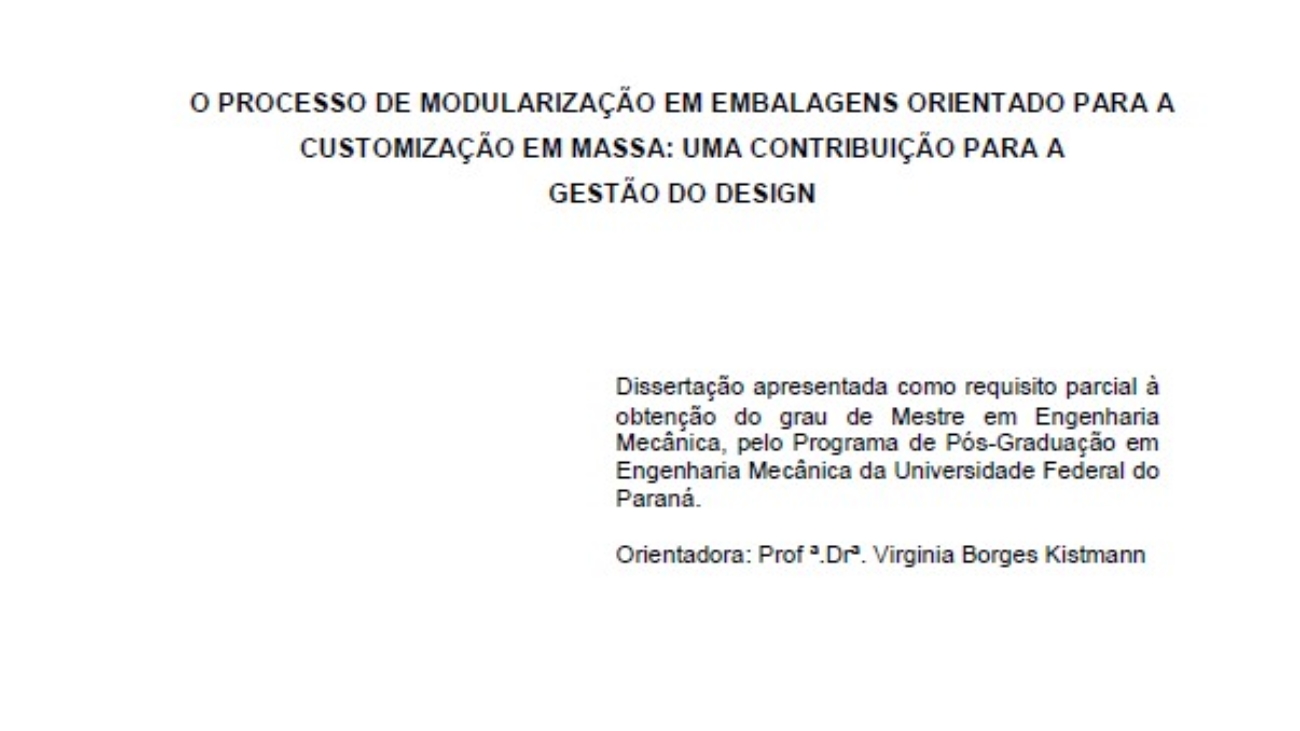 O PROCESSO DE MODULARIZAÇÃO EM EMBALAGENS ORIENTADO PARA A CUSTOMIZAÇÃO EM MASSA: UMA CONTRIBUIÇÃO PARA A GESTÃO DO DESIGN

Dissertação apresentada como requisito parcial à obtenção do grau de Mestre em Engenharia Mecânica, pelo Programa de Pós-Graduação em Engenharia Mecânica da Universidade Federal do Paraná.

Orientadora: Prof ª.Drª. Virginia Borges Kistmann